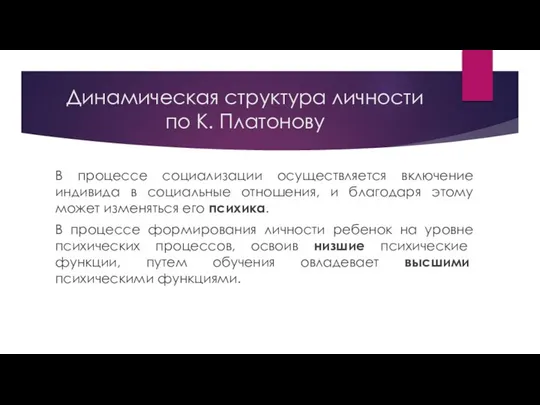 Динамическая структура личности по К. Платонову

В процессе социализации осуществляется включение индивида в социальные отношения, и благодаря этому может изменяться его психика.

В процессе формирования личности ребенок на уровне психических процессов, освоив низшие психические функции, путем обучения овладевает высшими психическими функциями.